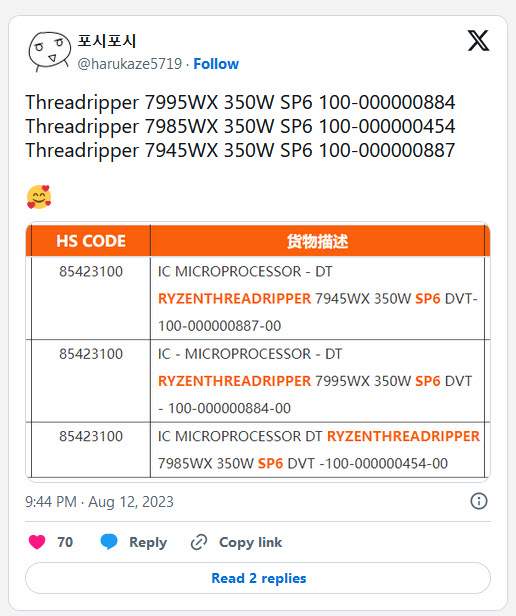 포시포시
@harukaze5719 · Follow

Threadripper 7995WX 350W SP6 100-000000884
Threadripper 7985WX 350W SP6 100-000000454
Threadripper 7945WX 350W SP6 100-000000887

🥰

| HS CODE | 货物描述 |
|---|---|
| 85423100 | IC MICROPROCESSOR - DT RYZENTHREADRIPPER 7945WX 350W SP6 DVT-100-000000887-00 |
| 85423100 | IC - MICROPROCESSOR - DT RYZENTHREADRIPPER 7995WX 350W SP6 DVT - 100-000000884-00 |
| 85423100 | IC MICROPROCESSOR DT RYZENTHREADRIPPER 7985WX 350W SP6 DVT -100-000000454-00 |

9:44 PM · Aug 12, 2023

70 Reply Copy link

Read 2 replies